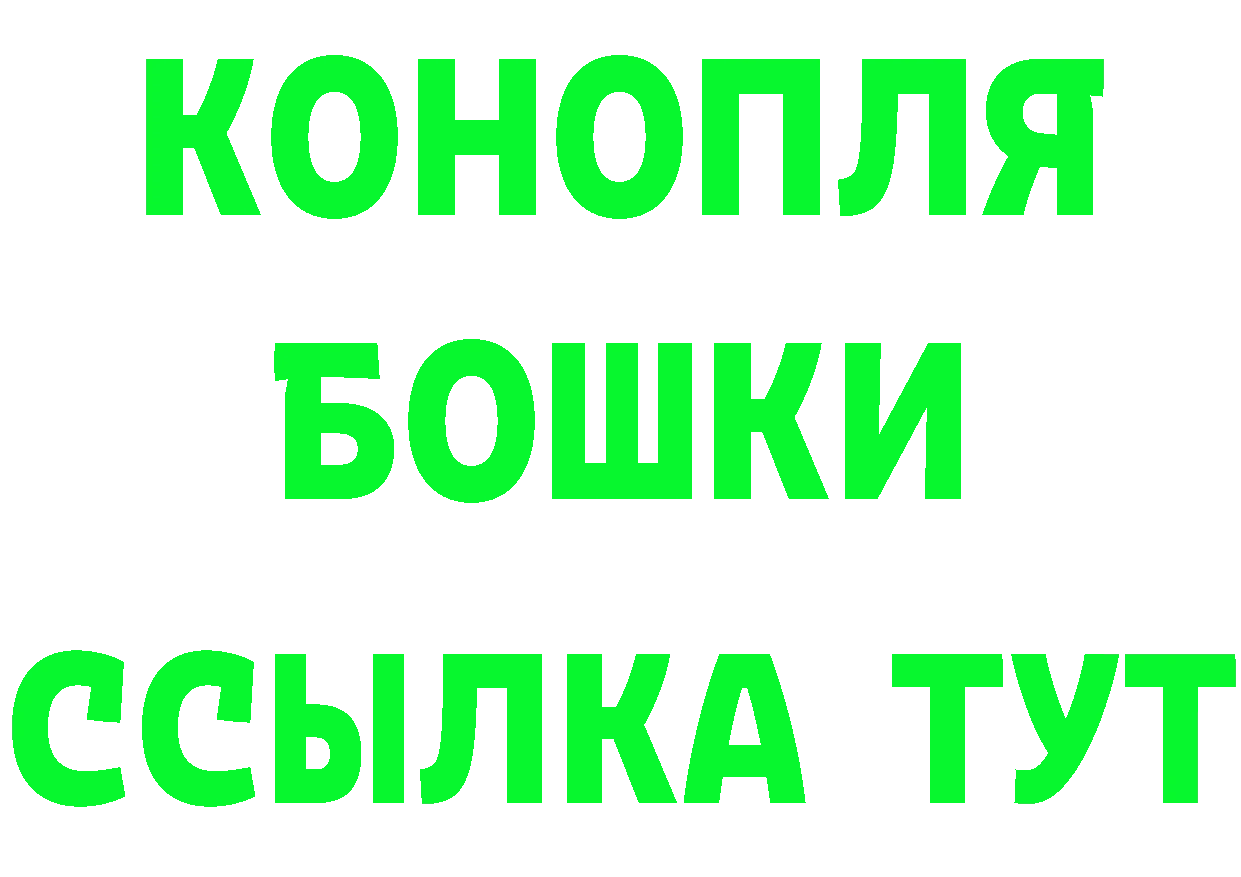 КОНОПЛЯ
БОШКИ
ССЫЛКА ТУТ